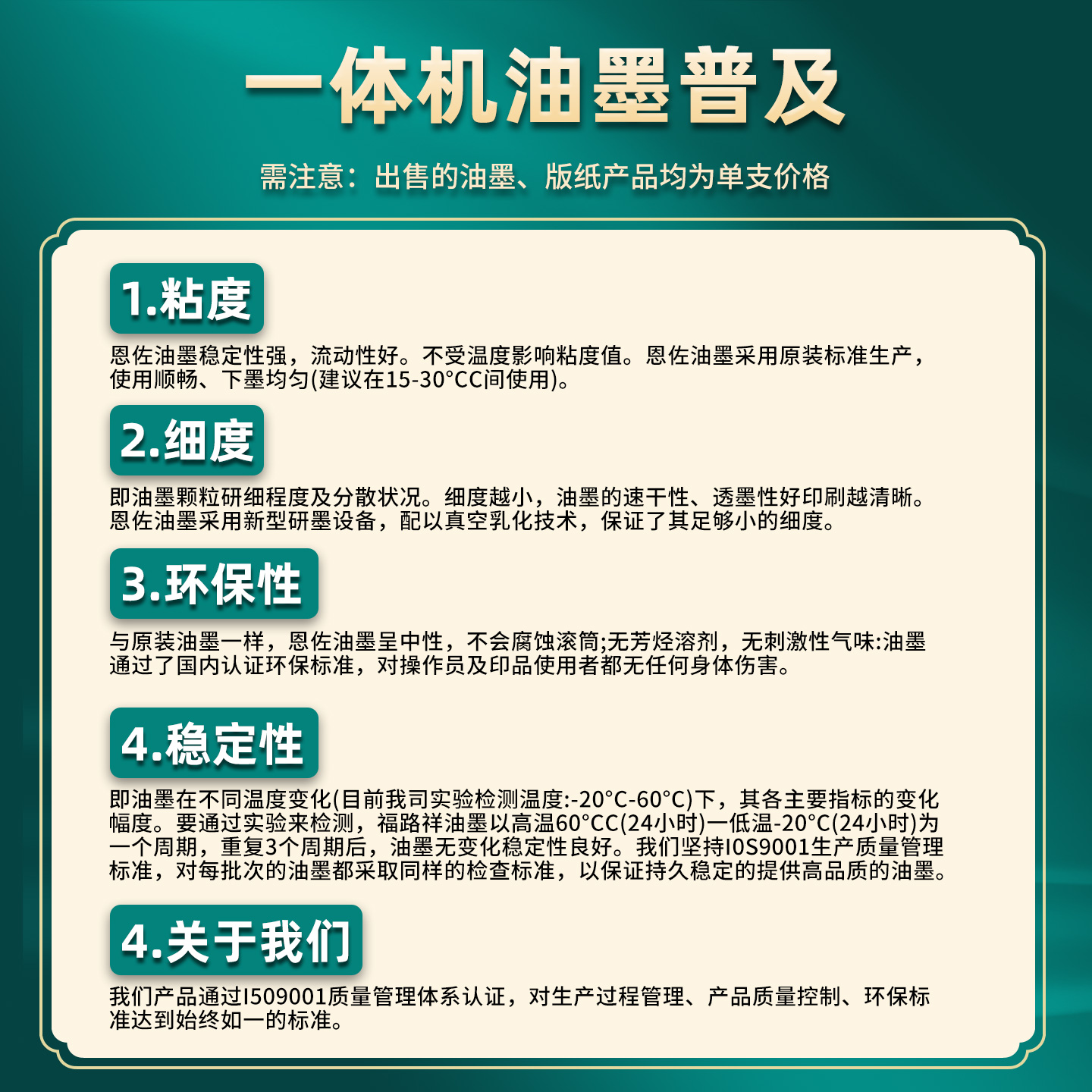 一体机油墨普及

需注意：出售的油墨、版纸产品均为单支价格

1.粘度

恩佐油墨稳定性强，流动性好。不受温度影响粘度值。恩佐油墨采用原装标准生产，使用顺畅、下墨均匀(建议在15-30°CC间使用)。

2.细度

即油墨颗粒研细程度及分散状况。细度越小，油墨的速干性、透墨性好印刷越清晰。恩佐油墨采用新型研墨设备，配以真空乳化技术，保证了其足够小的细度。

3.环保性

与原装油墨一样，恩佐油墨呈中性，不会腐蚀滚筒;无芳烃溶剂，无刺激性气味:油墨通过了国内认证环保标准，对操作员及印品使用者都无任何身体伤害。

4.稳定性

即油墨在不同温度变化(目前我司实验检测温度:-20°C-60°C)下，其各主要指标的变化幅度。要通过实验来检测，福路祥油墨以高温60°CC(24小时)一低温-20°C(24小时)为一个周期，重复3个周期后，油墨无变化稳定性良好。我们坚持I0S9001生产质量管理标准，对每批次的油墨都采取同样的检查标准，以保证持久稳定的提供高品质的油墨。

4.关于我们

我们产品通过I509001质量管理体系认证，对生产过程管理、产品质量控制、环保标准达到始终如一的标准。